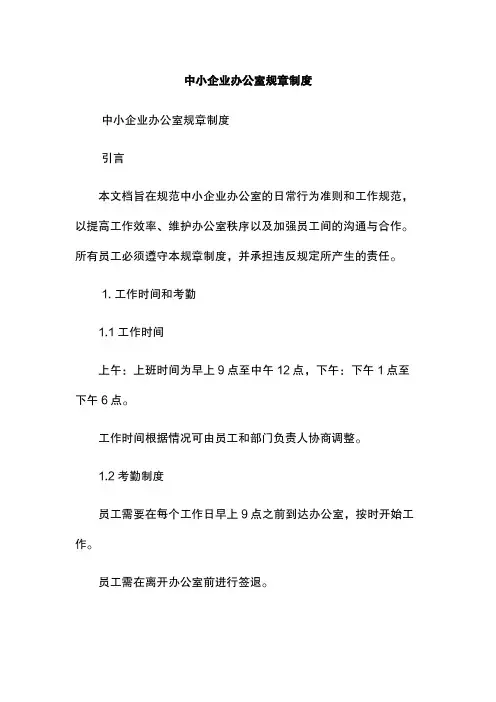 中小企业办公室规章制度

中小企业办公室规章制度

引言

本文档旨在规范中小企业办公室的日常行为准则和工作规范，以提高工作效率、维护办公室秩序以及加强员工间的沟通与合作。所有员工必须遵守本规章制度，并承担违反规定所产生的责任。

1. 工作时间和考勤

1.1 工作时间

上午：上班时间为早上 9 点至中午 12 点，下午：下午 1 点至下午 6 点。

工作时间根据情况可由员工和部门负责人协商调整。

1.2 考勤制度

员工需要在每个工作日早上 9 点之前到达办公室，按时开始工作。

员工需在离开办公室前进行签退。